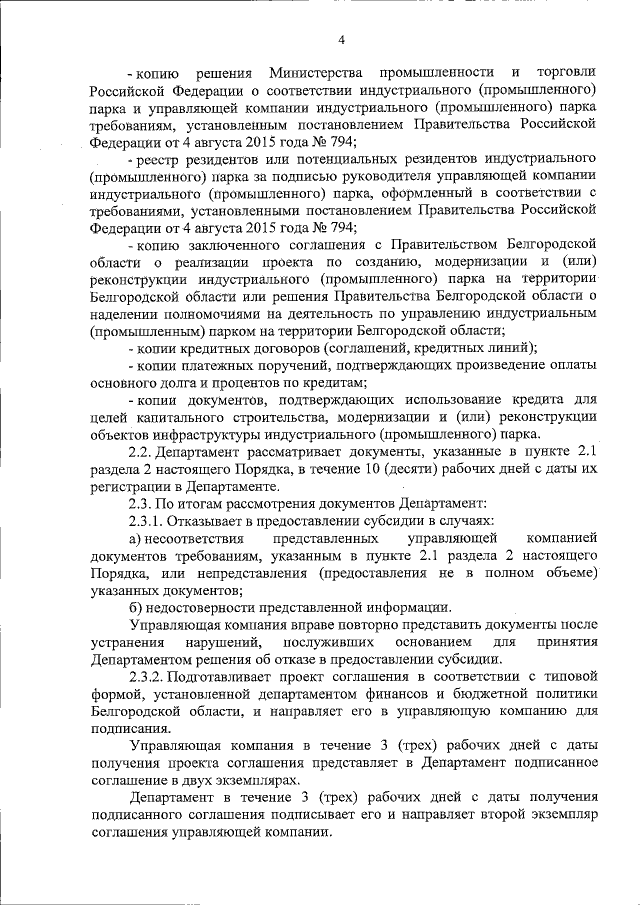 4

- копию решения Министерства промышленности и торговли Российской Федерации о соответствии индустриального (промышленного) парка и управляющей компании индустриального (промышленного) парка требованиям, установленным постановлением Правительства Российской Федерации от 4 августа 2015 года № 794;

- реестр резидентов или потенциальных резидентов индустриального (промышленного) парка за подписью руководителя управляющей компании индустриального (промышленного) парка, оформленный в соответствии с требованиями, установленными постановлением Правительства Российской Федерации от 4 августа 2015 года № 794;

- копию заключенного соглашения с Правительством Белгородской области о реализации проекта по созданию, модернизации и (или) реконструкции индустриального (промышленного) парка на территории Белгородской области или решения Правительства Белгородской области о наделении полномочиями на деятельность по управлению индустриальным (промышленным) парком на территории Белгородской области;

- копии кредитных договоров (соглашений, кредитных линий);

- копии платежных поручений, подтверждающих произведение оплаты основного долга и процентов по кредитам;

- копии документов, подтверждающих использование кредита для целей капитального строительства, модернизации и (или) реконструкции объектов инфраструктуры индустриального (промышленного) парка.

2.2. Департамент рассматривает документы, указанные в пункте 2.1 раздела 2 настоящего Порядка, в течение 10 (десяти) рабочих дней с даты их регистрации в Департаменте.

2.3. По итогам рассмотрения документов Департамент:

2.3.1. Отказывает в предоставлении субсидии в случаях:

а) несоответствия представленных управляющей компанией документов требованиям, указанным в пункте 2.1 раздела 2 настоящего Порядка, или непредставления (предоставления не в полном объеме) указанных документов;

б) недостоверности представленной информации.

Управляющая компания вправе повторно представить документы после устранения нарушений, послуживших основанием для принятия Департаментом решения об отказе в предоставлении субсидии.

2.3.2. Подготавливает проект соглашения в соответствии с типовой формой, установленной департаментом финансов и бюджетной политики Белгородской области, и направляет его в управляющую компанию для подписания.

Управляющая компания в течение 3 (трех) рабочих дней с даты получения проекта соглашения представляет в Департамент подписанное соглашение в двух экземплярах.

Департамент в течение 3 (трех) рабочих дней с даты получения подписанного соглашения подписывает его и направляет второй экземпляр соглашения управляющей компании.